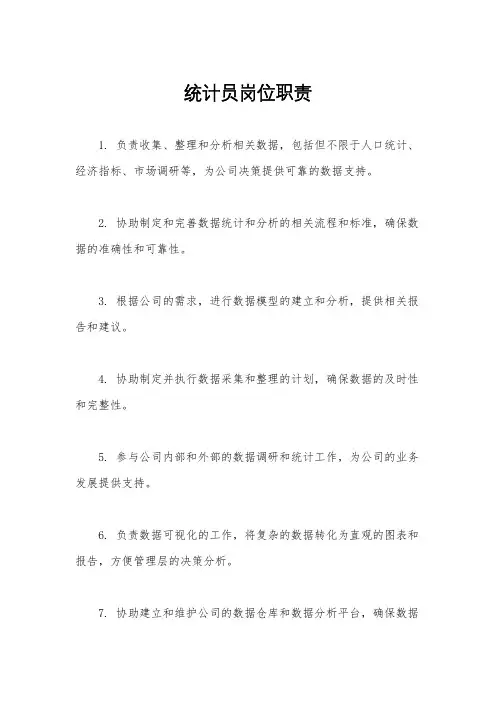 统计员岗位职责

1. 负责收集、整理和分析相关数据，包括但不限于人口统计、经济指标、市场调研等，为公司决策提供可靠的数据支持。

2. 协助制定和完善数据统计和分析的相关流程和标准，确保数据的准确性和可靠性。

3. 根据公司的需求，进行数据模型的建立和分析，提供相关报告和建议。

4. 协助制定并执行数据采集和整理的计划，确保数据的及时性和完整性。

5. 参与公司内部和外部的数据调研和统计工作，为公司的业务发展提供支持。

6. 负责数据可视化的工作，将复杂的数据转化为直观的图表和报告，方便管理层的决策分析。

7. 协助建立和维护公司的数据仓库和数据分析平台，确保数据